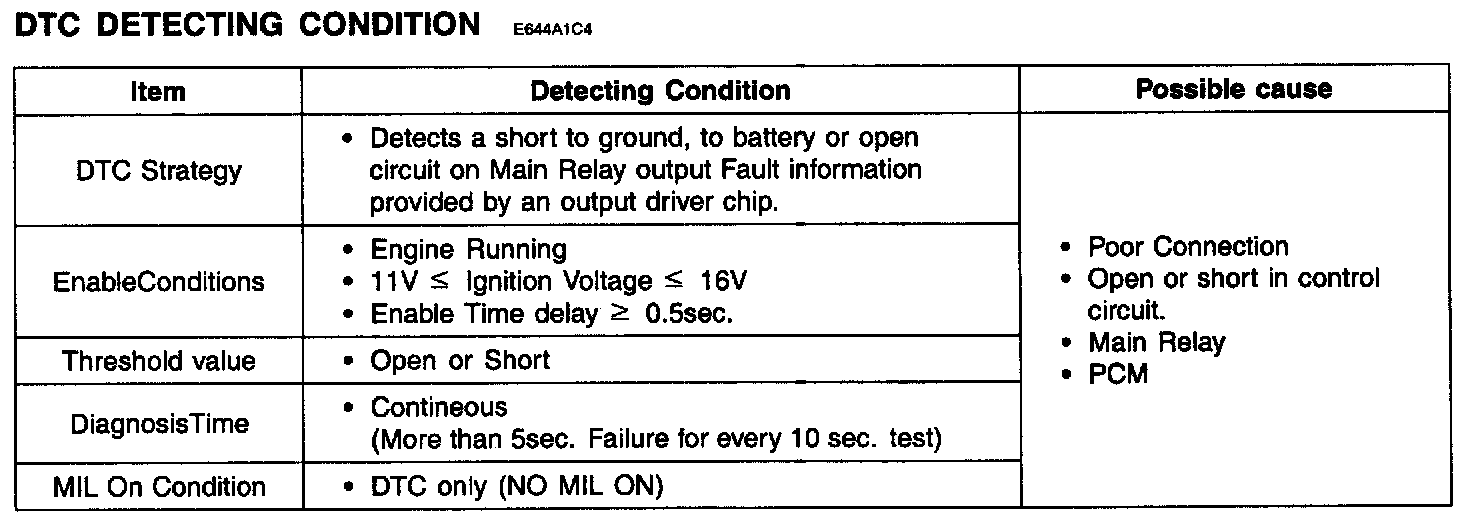 DTC DETECTING CONDITION E644A1C4

| Item | Detecting Condition | Possible cause |
|---|---|---|
| DTC Strategy | • Detects a short to ground, to battery or open circuit on Main Relay output Fault information provided by an output driver chip. | • Poor Connection • Open or short in control circuit. • Main Relay • PCM |
| EnableConditions | • Engine Running • 11V ≤ Ignition Voltage ≤ 16V • Enable Time delay ≥ 0.5sec. | |
| Threshold value | • Open or Short | |
| DiagnosisTime | • Contineous (More than 5sec. Failure for every 10 sec. test) | |
| MIL On Condition | • DTC only (NO MIL ON) | |